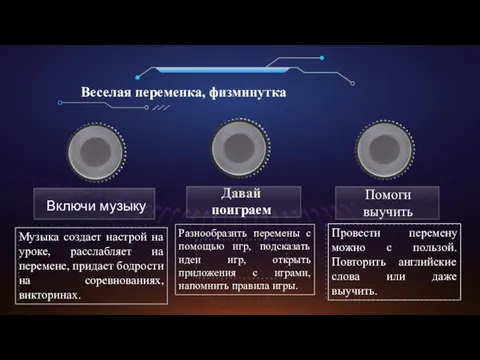 Веселая переменка, физминутка

Включи музыку

Музыка создает настрой на уроке, расслабляет на перемене, придает бодрости на соревнованиях, викторинах.

Давай поиграем

Разнообразить перемены с помощью игр, подсказать идеи игр, открыть приложения с играми, напомнить правила игры.

Помоги выучить

Провести перемену можно с пользой. Повторить английские слова или даже выучить.